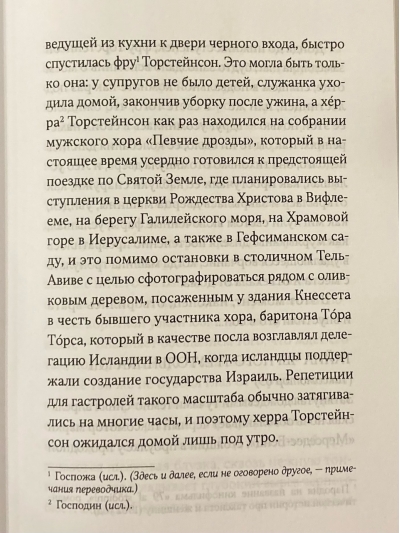 ведущей из кухни к двери черного входа, быстро спустилась фру$^1$ Торстейнсон. Это могла быть только она: у супругов не было детей, служанка уходила домой, закончив уборку после ужина, а хе́рра$^2$ Торстейнсон как раз находился на собрании мужского хора «Певчие дрозды», который в настоящее время усердно готовился к предстоящей поездке по Святой Земле, где планировались выступления в церкви Рождества Христова в Вифлееме, на берегу Галилейского моря, на Храмовой горе в Иерусалиме, а также в Гефсиманском саду, и это помимо остановки в столичном Тель-Авиве с целью сфотографироваться рядом с оливковым деревом, посаженным у здания Кнессета в честь бывшего участника хора, баритона То́ра То́рса, который в качестве посла возглавлял делегацию Исландии в ООН, когда исландцы поддержали создание государства Израиль. Репетиции для гастролей такого масштаба обычно затягивались на многие часы, и поэтому херра Торстейнсон ожидался домой лишь под утро.

$^1$ Госпожа (исл.). (Здесь и далее, если не оговорено другое, — примечания переводчика.)
$^2$ Господин (исл.).